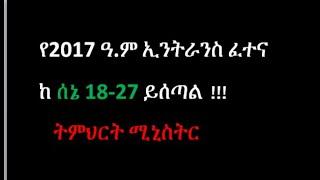 የ2017 ዓ.ም ኢንትራንስ ፈተና

ከ ሰኔ 18-27 ይሰጣል !!!

ትምህርት ሚኒስትር